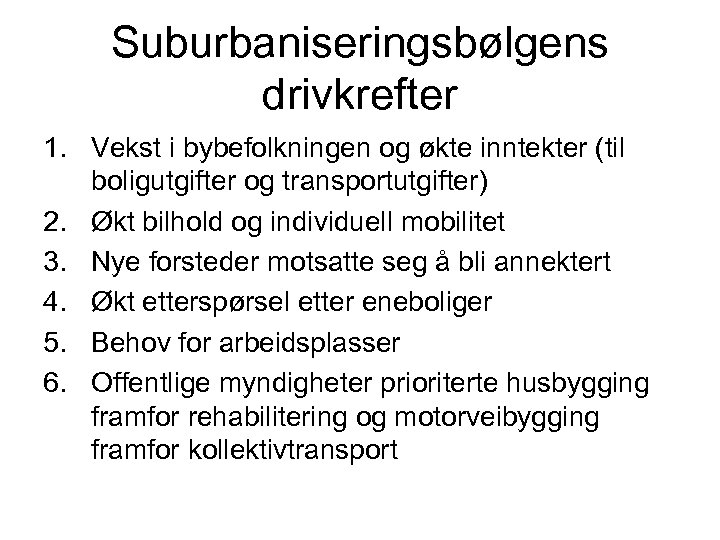 Suburbaniseringsbølgens drivkrefter

1. Vekst i bybefolkningen og økte inntekter (til boligutgifter og transportutgifter)
2. Økt bilhold og individuell mobilitet
3. Nye forsteder motsatte seg å bli annektert
4. Økt etterspørsel etter eneboliger
5. Behov for arbeidsplasser
6. Offentlige myndigheter prioriterte husbygging framfor rehabilitering og motorveibygging framfor kollektivtransport